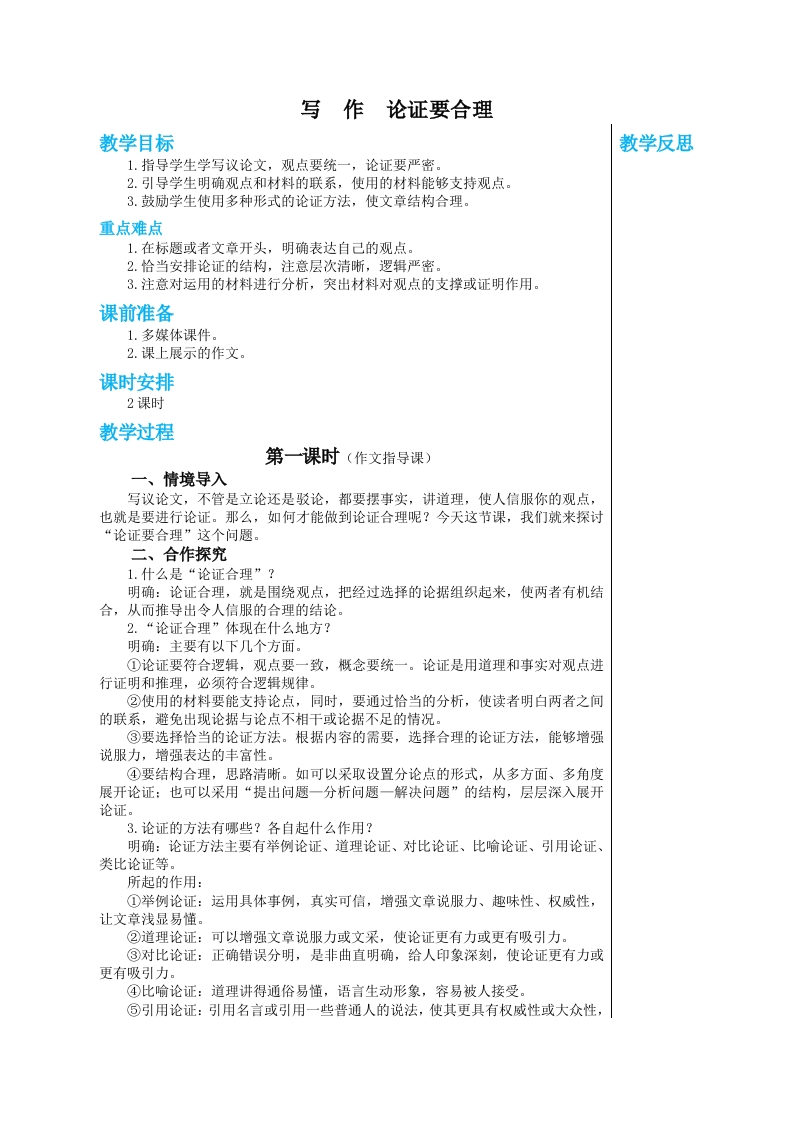 写　作　论证要合理

教学目标

1.指导学生学写议论文，观点要统一，论证要严密。
2.引导学生明确观点和材料的联系，使用的材料能够支持观点。
3.鼓励学生使用多种形式的论证方法，使文章结构合理。

重点难点

1.在标题或者文章开头，明确表达自己的观点。
2.恰当安排论证的结构，注意层次清晰，逻辑严密。
3.注意对运用的材料进行分析，突出材料对观点的支撑或证明作用。

课前准备

1.多媒体课件。
2.课上展示的作文。

课时安排

2课时

教学过程

第一课时（作文指导课）

一、情境导入

写议论文，不管是立论还是驳论，都要摆事实，讲道理，使人信服你的观点，也就是要进行论证。那么，如何才能做到论证合理呢？今天这节课，我们就来探讨“论证要合理”这个问题。

二、合作探究

1.什么是“论证合理”？

明确：论证合理，就是围绕观点，把经过选择的论据组织起来，使两者有机结合，从而推导出令人信服的合理的结论。

2.“论证合理”体现在什么地方？

明确：主要有以下几个方面。

①论证要符合逻辑，观点要一致，概念要统一。论证是用道理和事实对观点进行证明和推理，必须符合逻辑规律。

②使用的材料要能支持论点，同时，要通过恰当的分析，使读者明白两者之间的联系，避免出现论据与论点不相干或论据不足的情况。

③要选择恰当的论证方法。根据内容的需要，选择合理的论证方法，能够增强说服力，增强表达的丰富性。

④要结构合理，思路清晰。如可以采取设置分论点的形式，从多方面、多角度展开论证；也可以采用“提出问题—分析问题—解决问题”的结构，层层深入展开论证。

3.论证的方法有哪些？各自起什么作用？

明确：论证方法主要有举例论证、道理论证、对比论证、比喻论证、引用论证、类比论证等。

所起的作用：

①举例论证：运用具体事例，真实可信，增强文章说服力、趣味性、权威性，让文章浅显易懂。

②道理论证：可以增强文章说服力或文采，使论证更有力或更有吸引力。

③对比论证：正确错误分明，是非曲直明确，给人印象深刻，使论证更有力或更有吸引力。

④比喻论证：道理讲得通俗易懂，语言生动形象，容易被人接受。

⑤引用论证：引用名言或引用一些普通人的说法，使其更具有权威性或大众性，

教学反思